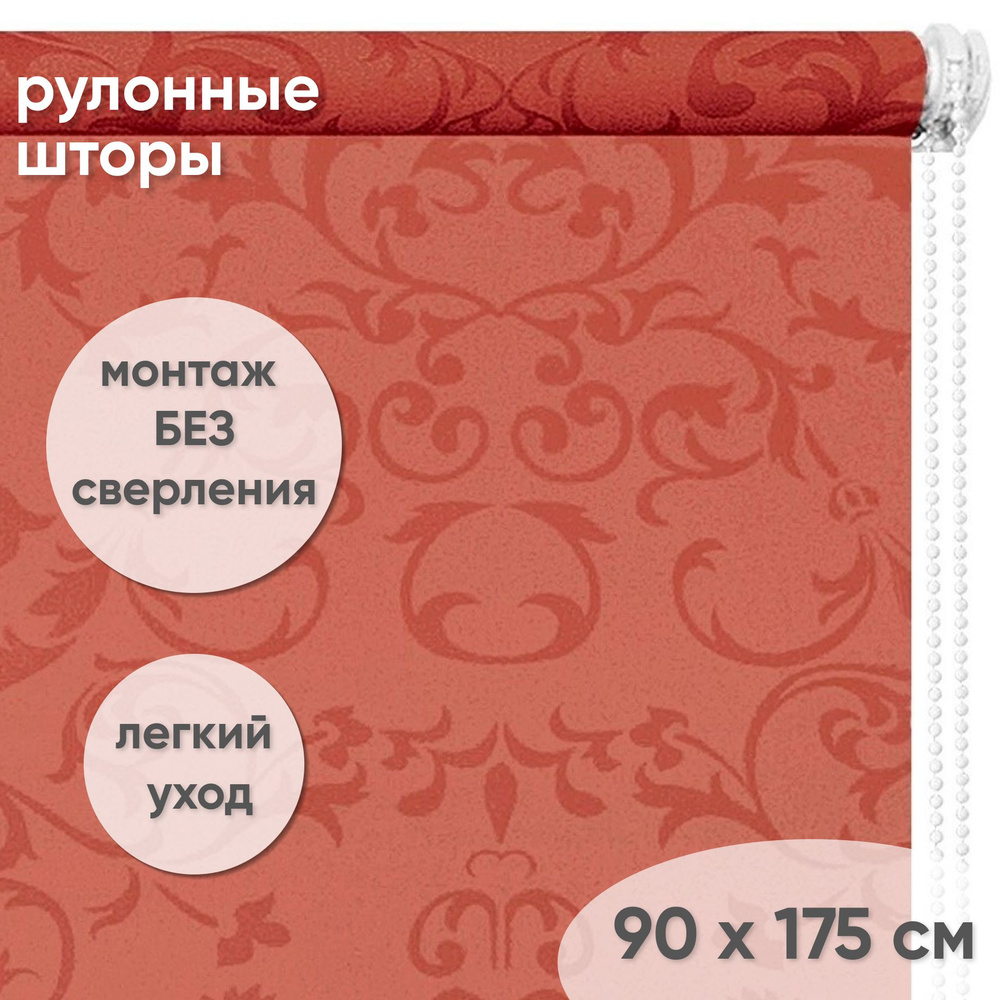 рулонные шторы

монтаж БЕЗ сверления

легкий уход

90 x 175 см